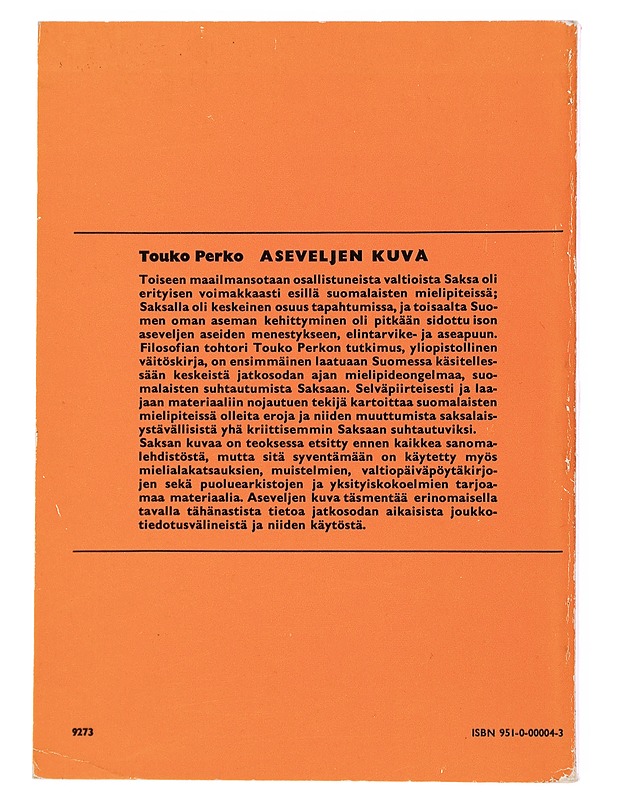 Touko Perko ASEVELJEN KUVA

Toiseen maailmansotaan osallistuneista valtioista Saksa oli erityisen voimakkaasti esillä suomalaisten mielipiteissä; Saksalla oli keskeinen osuus tapahtumissa, ja toisaalta Suomen oman aseman kehittyminen oli pitkään sidottu ison aseveljen aseiden menestykseen, elintarvike- ja aseapuun. Filosofian tohtori Touko Perkon tutkimus, yliopistollinen väitöskirja, on ensimmäinen laatuaan Suomessa käsitellessään keskeistä jatkosodan ajan mielipideongelmaa, suomalaisten suhtautumista Saksaan. Selväpiirteisesti ja laajaan materiaaliin nojautuen tekijä kartoittaa suomalaisten mielipiteissä olleita eroja ja niiden muuttumista saksalaisystävällisistä yhä kriittisemmin Saksaan suhtautuviksi. Saksan kuvaa on teoksessa etsitty ennen kaikkea sanomalehdistöstä, mutta sitä syventämään on käytetty myös mielialakatsauksien, muistelmien, valtiopäiväpöytäkirjojen sekä puoluearkistojen ja yksityiskokoelmien tarjoamaa materiaalia. Aseveljen kuva täsmentää erinomaisella tavalla tähänastista tietoa jatkosodan aikaisista joukkotiedotusvälineistä ja niiden käytöstä.

9273

ISBN 951-0-00004-3